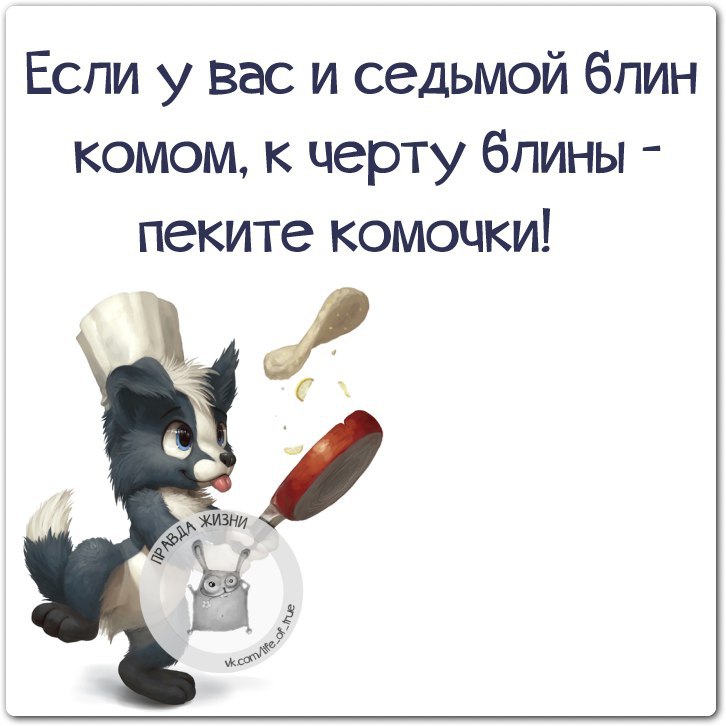 Если у вас и седьмой блин комом, к черту блины - пеките комочки!

ПРАВДА ЖИЗНИ
vk.com/life_of_true